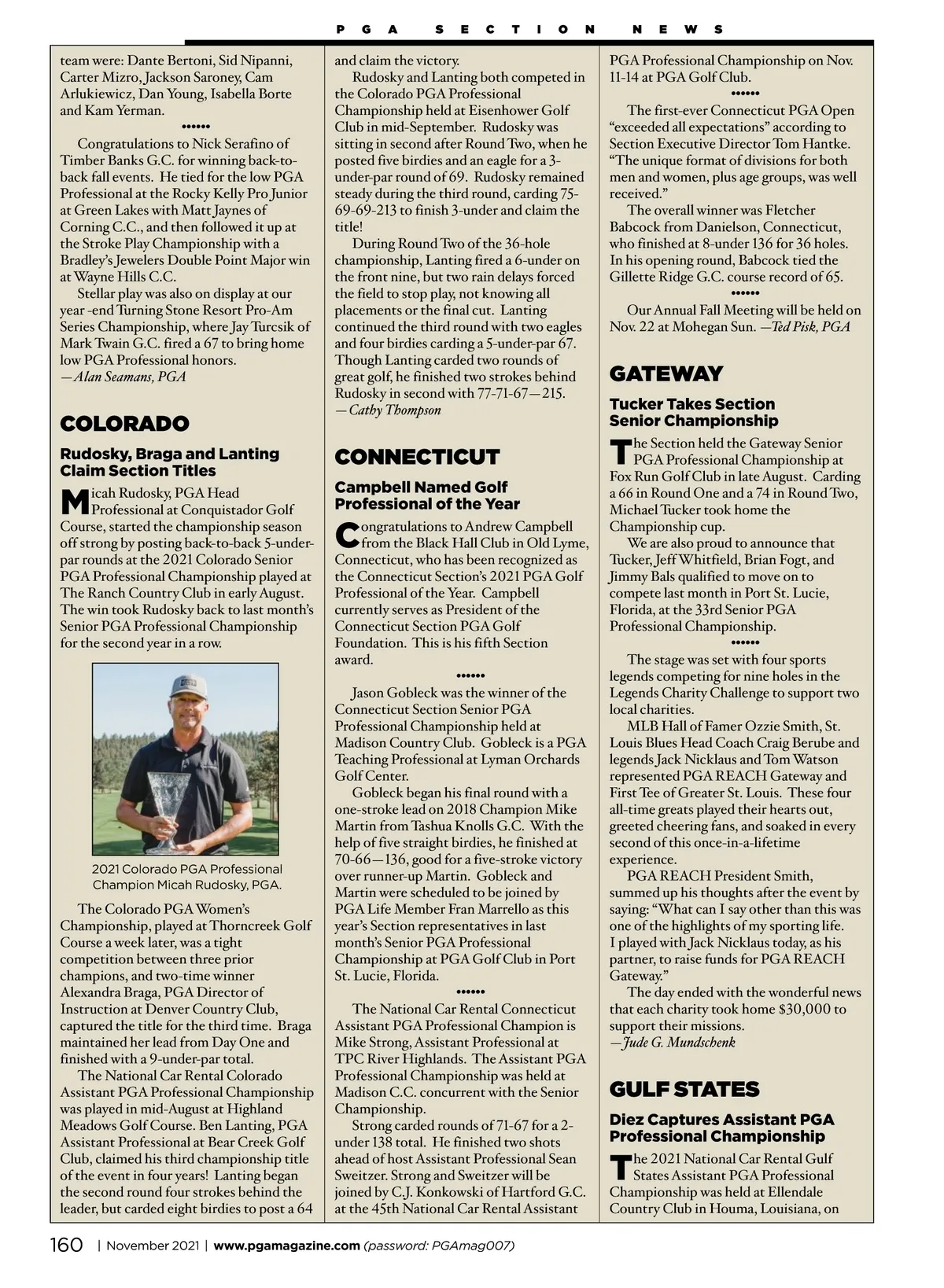 PGA SECTION NEWS

team were: Dante Bertoni, Sid Nipanni, Carter Mizro, Jackson Saroney, Cam Arlukiewicz, Dan Young, Isabella Borte and Kam Yerman.

••••••

Congratulations to Nick Serafino of Timber Banks G.C. for winning back-to-back fall events. He tied for the low PGA Professional at the Rocky Kelly Pro Junior at Green Lakes with Matt Jaynes of Corning C.C., and then followed it up at the Stroke Play Championship with a Bradley's Jewelers Double Point Major win at Wayne Hills C.C.

Stellar play was also on display at our year -end Turning Stone Resort Pro-Am Series Championship, where Jay Turcsik of Mark Twain G.C. fired a 67 to bring home low PGA Professional honors.
—Alan Seamans, PGA

COLORADO

Rudosky, Braga and Lanting Claim Section Titles

Micah Rudosky, PGA Head Professional at Conquistador Golf Course, started the championship season off strong by posting back-to-back 5-under-par rounds at the 2021 Colorado Senior PGA Professional Championship played at The Ranch Country Club in early August. The win took Rudosky back to last month's Senior PGA Professional Championship for the second year in a row.

2021 Colorado PGA Professional Champion Micah Rudosky, PGA.

The Colorado PGA Women's Championship, played at Thorncreek Golf Course a week later, was a tight competition between three prior champions, and two-time winner Alexandra Braga, PGA Director of Instruction at Denver Country Club, captured the title for the third time. Braga maintained her lead from Day One and finished with a 9-under-par total.

The National Car Rental Colorado Assistant PGA Professional Championship was played in mid-August at Highland Meadows Golf Course. Ben Lanting, PGA Assistant Professional at Bear Creek Golf Club, claimed his third championship title of the event in four years! Lanting began the second round four strokes behind the leader, but carded eight birdies to post a 64 and claim the victory.

Rudosky and Lanting both competed in the Colorado PGA Professional Championship held at Eisenhower Golf Club in mid-September. Rudosky was sitting in second after Round Two, when he posted five birdies and an eagle for a 3-under-par round of 69. Rudosky remained steady during the third round, carding 75-69-69-213 to finish 3-under and claim the title!

During Round Two of the 36-hole championship, Lanting fired a 6-under on the front nine, but two rain delays forced the field to stop play, not knowing all placements or the final cut. Lanting continued the third round with two eagles and four birdies carding a 5-under-par 67. Though Lanting carded two rounds of great golf, he finished two strokes behind Rudosky in second with 77-71-67—215.
—Cathy Thompson

CONNECTICUT

Campbell Named Golf Professional of the Year

Congratulations to Andrew Campbell from the Black Hall Club in Old Lyme, Connecticut, who has been recognized as the Connecticut Section's 2021 PGA Golf Professional of the Year. Campbell currently serves as President of the Connecticut Section PGA Golf Foundation. This is his fifth Section award.

••••••

Jason Gobleck was the winner of the Connecticut Section Senior PGA Professional Championship held at Madison Country Club. Gobleck is a PGA Teaching Professional at Lyman Orchards Golf Center.

Gobleck began his final round with a one-stroke lead on 2018 Champion Mike Martin from Tashua Knolls G.C. With the help of five straight birdies, he finished at 70-66—136, good for a five-stroke victory over runner-up Martin. Gobleck and Martin were scheduled to be joined by PGA Life Member Fran Marrello as this year's Section representatives in last month's Senior PGA Professional Championship at PGA Golf Club in Port St. Lucie, Florida.

••••••

The National Car Rental Connecticut Assistant PGA Professional Champion is Mike Strong, Assistant Professional at TPC River Highlands. The Assistant PGA Professional Championship was held at Madison C.C. concurrent with the Senior Championship.

Strong carded rounds of 71-67 for a 2-under 138 total. He finished two shots ahead of host Assistant Professional Sean Sweitzer. Strong and Sweitzer will be joined by C.J. Konkowski of Hartford G.C. at the 45th National Car Rental Assistant PGA Professional Championship on Nov. 11-14 at PGA Golf Club.

••••••

The first-ever Connecticut PGA Open "exceeded all expectations" according to Section Executive Director Tom Hantke. "The unique format of divisions for both men and women, plus age groups, was well received."

The overall winner was Fletcher Babcock from Danielson, Connecticut, who finished at 8-under 136 for 36 holes. In his opening round, Babcock tied the Gillette Ridge G.C. course record of 65.

••••••

Our Annual Fall Meeting will be held on Nov. 22 at Mohegan Sun. —Ted Pisk, PGA

GATEWAY

Tucker Takes Section Senior Championship

The Section held the Gateway Senior PGA Professional Championship at Fox Run Golf Club in late August. Carding a 66 in Round One and a 74 in Round Two, Michael Tucker took home the Championship cup.

We are also proud to announce that Tucker, Jeff Whitfield, Brian Fogt, and Jimmy Bals qualified to move on to compete last month in Port St. Lucie, Florida, at the 33rd Senior PGA Professional Championship.

••••••

The stage was set with four sports legends competing for nine holes in the Legends Charity Challenge to support two local charities.

MLB Hall of Famer Ozzie Smith, St. Louis Blues Head Coach Craig Berube and legends Jack Nicklaus and Tom Watson represented PGA REACH Gateway and First Tee of Greater St. Louis. These four all-time greats played their hearts out, greeted cheering fans, and soaked in every second of this once-in-a-lifetime experience.

PGA REACH President Smith, summed up his thoughts after the event by saying: "What can I say other than this was one of the highlights of my sporting life. I played with Jack Nicklaus today, as his partner, to raise funds for PGA REACH Gateway."

The day ended with the wonderful news that each charity took home $30,000 to support their missions.
—Jude G. Mundschenk

GULF STATES

Diez Captures Assistant PGA Professional Championship

The 2021 National Car Rental Gulf States Assistant PGA Professional Championship was held at Ellendale Country Club in Houma, Louisiana, on

160 | November 2021 | www.pgamagazine.com (password: PGAmag007)